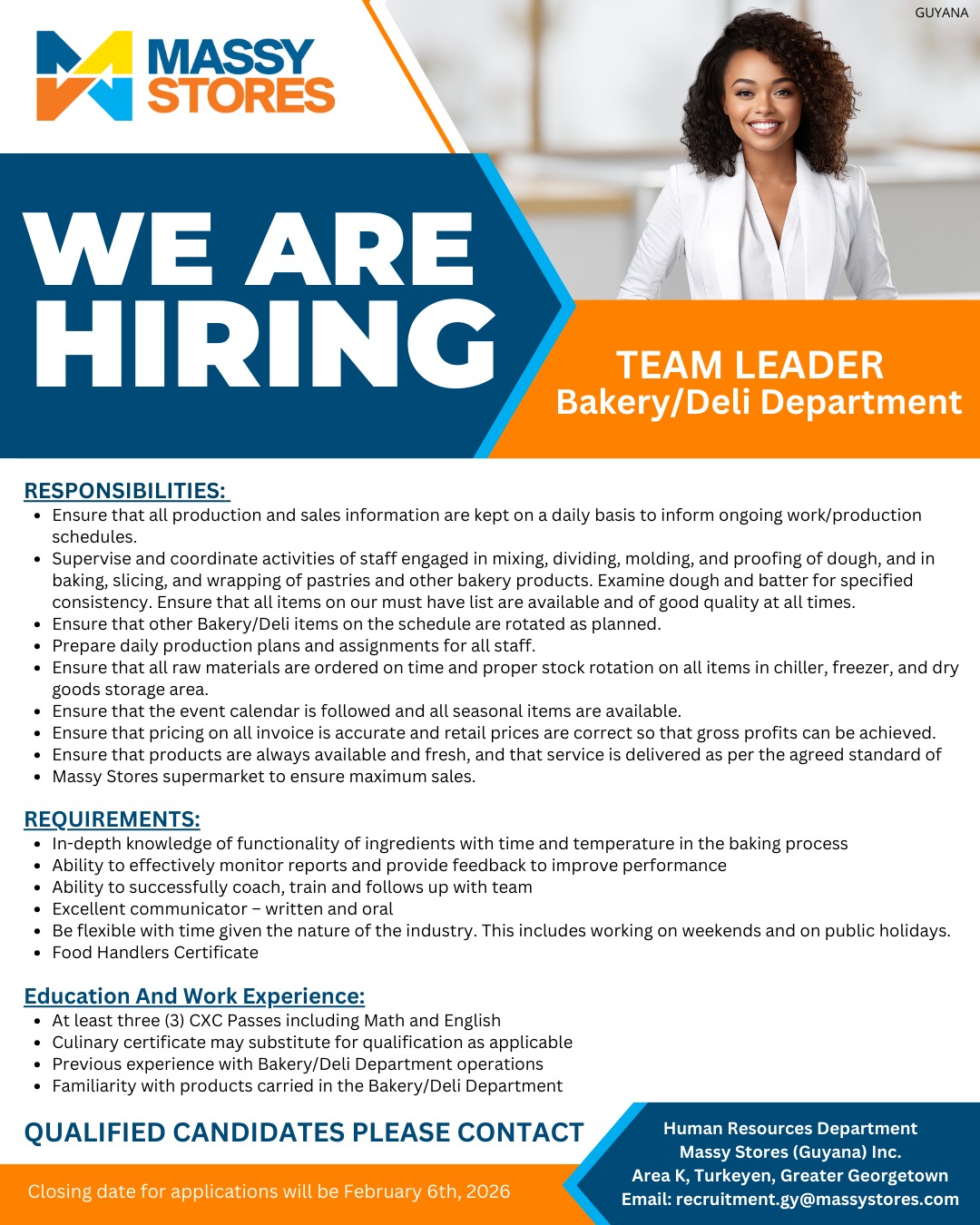 GUYANA

MASSY STORES

WE ARE HIRING

TEAM LEADER
Bakery/Deli Department

RESPONSIBILITIES:
• Ensure that all production and sales information are kept on a daily basis to inform ongoing work/production schedules.
• Supervise and coordinate activities of staff engaged in mixing, dividing, molding, and proofing of dough, and in baking, slicing, and wrapping of pastries and other bakery products. Examine dough and batter for specified consistency. Ensure that all items on our must have list are available and of good quality at all times.
• Ensure that other Bakery/Deli items on the schedule are rotated as planned.
• Prepare daily production plans and assignments for all staff.
• Ensure that all raw materials are ordered on time and proper stock rotation on all items in chiller, freezer, and dry goods storage area.
• Ensure that the event calendar is followed and all seasonal items are available.
• Ensure that pricing on all invoice is accurate and retail prices are correct so that gross profits can be achieved.
• Ensure that products are always available and fresh, and that service is delivered as per the agreed standard of
• Massy Stores supermarket to ensure maximum sales.

REQUIREMENTS:
• In-depth knowledge of functionality of ingredients with time and temperature in the baking process
• Ability to effectively monitor reports and provide feedback to improve performance
• Ability to successfully coach, train and follows up with team
• Excellent communicator – written and oral
• Be flexible with time given the nature of the industry. This includes working on weekends and on public holidays.
• Food Handlers Certificate

Education And Work Experience:
• At least three (3) CXC Passes including Math and English
• Culinary certificate may substitute for qualification as applicable
• Previous experience with Bakery/Deli Department operations
• Familiarity with products carried in the Bakery/Deli Department

QUALIFIED CANDIDATES PLEASE CONTACT

Closing date for applications will be February 6th, 2026

Human Resources Department
Massy Stores (Guyana) Inc.
Area K, Turkeyen, Greater Georgetown
Email: recruitment.gy@massystores.com